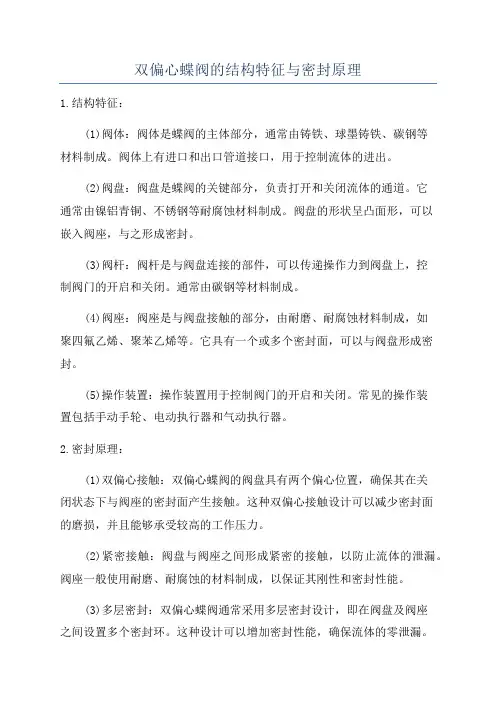 双偏心蝶阀的结构特征与密封原理

1.结构特征：

(1)阀体：阀体是蝶阀的主体部分，通常由铸铁、球墨铸铁、碳钢等材料制成。阀体上有进口和出口管道接口，用于控制流体的进出。

(2)阀盘：阀盘是蝶阀的关键部分，负责打开和关闭流体的通道。它通常由镍铝青铜、不锈钢等耐腐蚀材料制成。阀盘的形状呈凸面形，可以嵌入阀座，与之形成密封。

(3)阀杆：阀杆是与阀盘连接的部件，可以传递操作力到阀盘上，控制阀门的开启和关闭。通常由碳钢等材料制成。

(4)阀座：阀座是与阀盘接触的部分，由耐磨、耐腐蚀材料制成，如聚四氟乙烯、聚苯乙烯等。它具有一个或多个密封面，可以与阀盘形成密封。

(5)操作装置：操作装置用于控制阀门的开启和关闭。常见的操作装置包括手动手轮、电动执行器和气动执行器。

2.密封原理：

(1)双偏心接触：双偏心蝶阀的阀盘具有两个偏心位置，确保其在关闭状态下与阀座的密封面产生接触。这种双偏心接触设计可以减少密封面的磨损，并且能够承受较高的工作压力。

(2)紧密接触：阀盘与阀座之间形成紧密的接触，以防止流体的泄漏。阀座一般使用耐磨、耐腐蚀的材料制成，以保证其刚性和密封性能。

(3)多层密封：双偏心蝶阀通常采用多层密封设计，即在阀盘及阀座之间设置多个密封环。这种设计可以增加密封性能，确保流体的零泄漏。